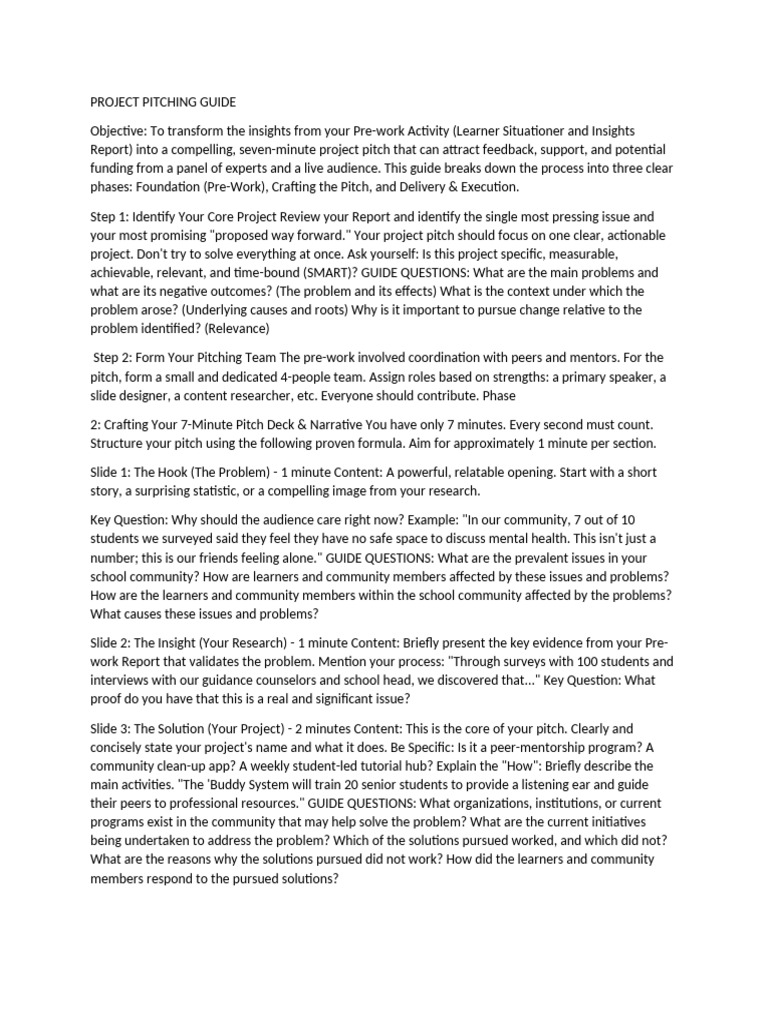 PROJECT PITCHING GUIDE

Objective: To transform the insights from your Pre-work Activity (Learner Situationer and Insights Report) into a compelling, seven-minute project pitch that can attract feedback, support, and potential funding from a panel of experts and a live audience. This guide breaks down the process into three clear phases: Foundation (Pre-Work), Crafting the Pitch, and Delivery & Execution.

Step 1: Identify Your Core Project Review your Report and identify the single most pressing issue and your most promising "proposed way forward." Your project pitch should focus on one clear, actionable project. Don't try to solve everything at once. Ask yourself: Is this project specific, measurable, achievable, relevant, and time-bound (SMART)? GUIDE QUESTIONS: What are the main problems and what are its negative outcomes? (The problem and its effects) What is the context under which the problem arose? (Underlying causes and roots) Why is it important to pursue change relative to the problem identified? (Relevance)

Step 2: Form Your Pitching Team The pre-work involved coordination with peers and mentors. For the pitch, form a small and dedicated 4-people team. Assign roles based on strengths: a primary speaker, a slide designer, a content researcher, etc. Everyone should contribute. Phase

2: Crafting Your 7-Minute Pitch Deck & Narrative You have only 7 minutes. Every second must count. Structure your pitch using the following proven formula. Aim for approximately 1 minute per section.

Slide 1: The Hook (The Problem) - 1 minute Content: A powerful, relatable opening. Start with a short story, a surprising statistic, or a compelling image from your research.

Key Question: Why should the audience care right now? Example: "In our community, 7 out of 10 students we surveyed said they feel they have no safe space to discuss mental health. This isn't just a number; this is our friends feeling alone." GUIDE QUESTIONS: What are the prevalent issues in your school community? How are learners and community members affected by these issues and problems? How are the learners and community members within the school community affected by the problems? What causes these issues and problems?

Slide 2: The Insight (Your Research) - 1 minute Content: Briefly present the key evidence from your Pre-work Report that validates the problem. Mention your process: "Through surveys with 100 students and interviews with our guidance counselors and school head, we discovered that..." Key Question: What proof do you have that this is a real and significant issue?

Slide 3: The Solution (Your Project) - 2 minutes Content: This is the core of your pitch. Clearly and concisely state your project's name and what it does. Be Specific: Is it a peer-mentorship program? A community clean-up app? A weekly student-led tutorial hub? Explain the "How": Briefly describe the main activities. "The 'Buddy System will train 20 senior students to provide a listening ear and guide their peers to professional resources." GUIDE QUESTIONS: What organizations, institutions, or current programs exist in the community that may help solve the problem? What are the current initiatives being undertaken to address the problem? Which of the solutions pursued worked, and which did not? What are the reasons why the solutions pursued did not work? How did the learners and community members respond to the pursued solutions?